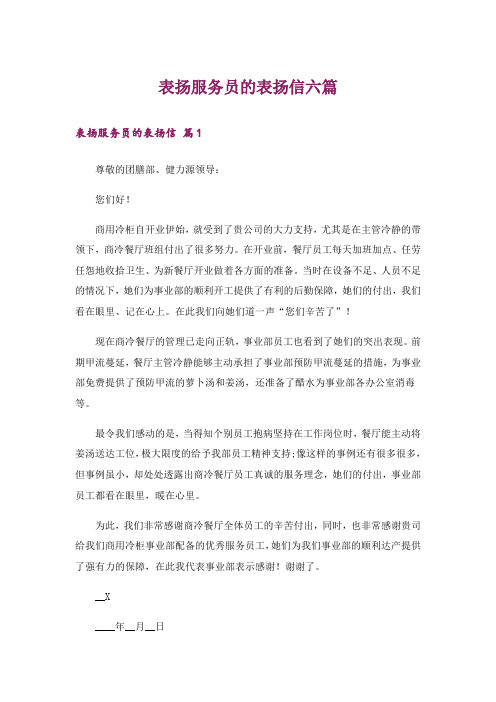 表扬服务员的表扬信六篇

表扬服务员的表扬信 篇1

尊敬的团膳部、健力源领导：

您们好！

商用冷柜自开业伊始，就受到了贵公司的大力支持，尤其是在主管冷静的带领下，商冷餐厅班组付出了很多努力。在开业前，餐厅员工每天加班加点、任劳任怨地收拾卫生、为新餐厅开业做着各方面的准备。当时在设备不足、人员不足的情况下，她们为事业部的顺利开工提供了有利的后勤保障，她们的付出，我们看在眼里、记在心上。在此我们向她们道一声“您们辛苦了”！

现在商冷餐厅的管理已走向正轨，事业部员工也看到了她们的突出表现。前期甲流蔓延，餐厅主管冷静能够主动承担了事业部预防甲流蔓延的措施，为事业部免费提供了预防甲流的萝卜汤和姜汤，还准备了醋水为事业部各办公室消毒等。

最令我们感动的是，当得知个别员工抱病坚持在工作岗位时，餐厅能主动将姜汤送达工位，极大限度的给予我部员工精神支持;像这样的事例还有很多很多，但事例虽小，却处处透露出商冷餐厅员工真诚的服务理念，她们的付出，事业部员工都看在眼里，暖在心里。

为此，我们非常感谢商冷餐厅全体员工的辛苦付出，同时，也非常感谢贵司给我们商用冷柜事业部配备的优秀服务员工，她们为我们事业部的顺利达产提供了强有力的保障，在此我代表事业部表示感谢！谢谢了。

__X

____年__月__日